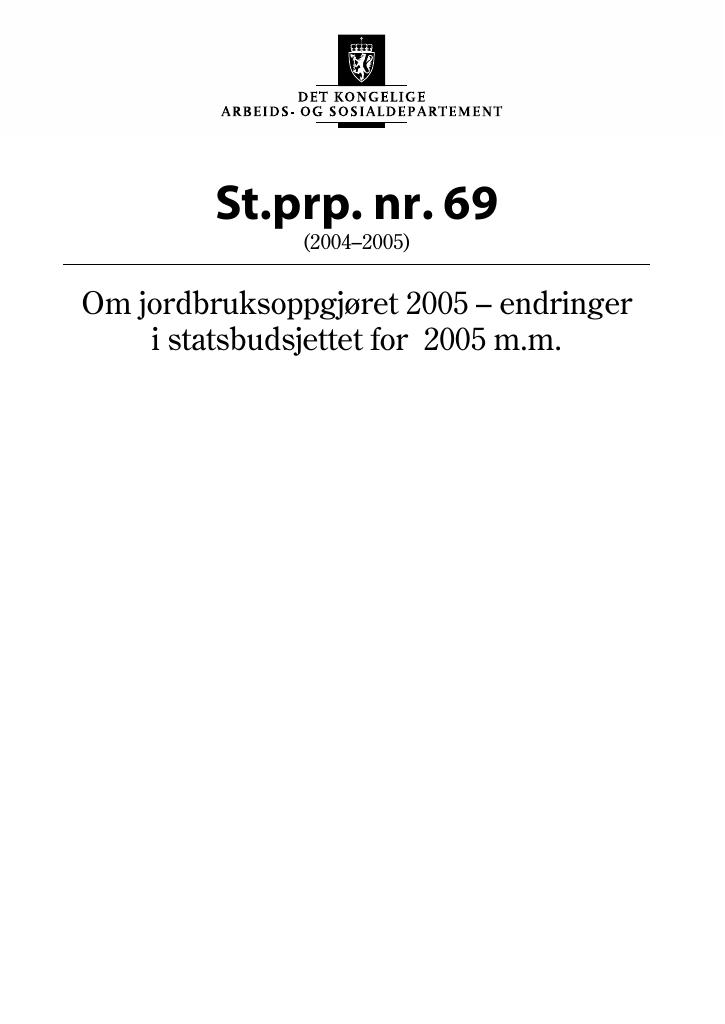 DET KONGELIGE
ARBEIDS- OG SOSIALDEPARTEMENT

St.prp. nr. 69
(2004–2005)

Om jordbruksoppgjøret 2005 – endringer i statsbudsjettet for 2005 m.m.